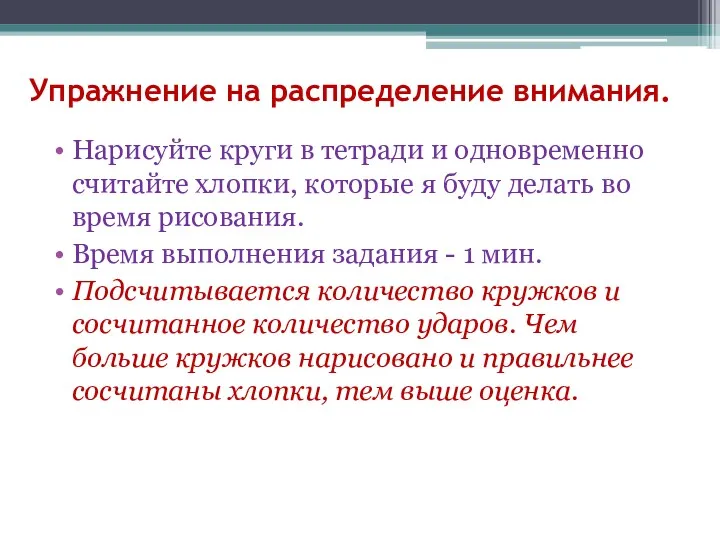 Упражнение на распределение внимания.

• Нарисуйте круги в тетради и одновременно считайте хлопки, которые я буду делать во время рисования.
• Время выполнения задания - 1 мин.
• Подсчитывается количество кружков и сосчитанное количество ударов. Чем больше кружков нарисовано и правильнее сосчитаны хлопки, тем выше оценка.